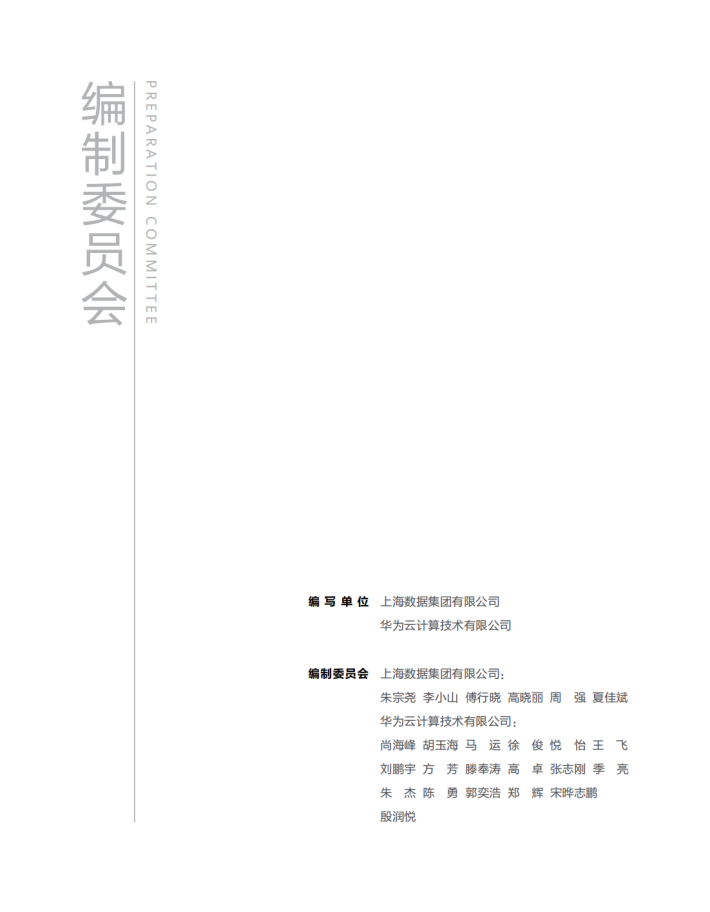 编制委员会

PREPARATION COMMITTEE

编写单位 上海数据集团有限公司
华为云计算技术有限公司

编制委员会 上海数据集团有限公司：
朱宗尧 李小山 傅行晓 高晓丽 周 强 夏佳斌
华为云计算技术有限公司：
尚海峰 胡玉海 马 运 徐 俊 悦 怡 王 飞
刘鹏宇 方 芳 滕奉涛 高 卓 张志刚 季 亮
朱 杰 陈 勇 郭奕浩 郑 辉 宋晔志鹏
殷润悦